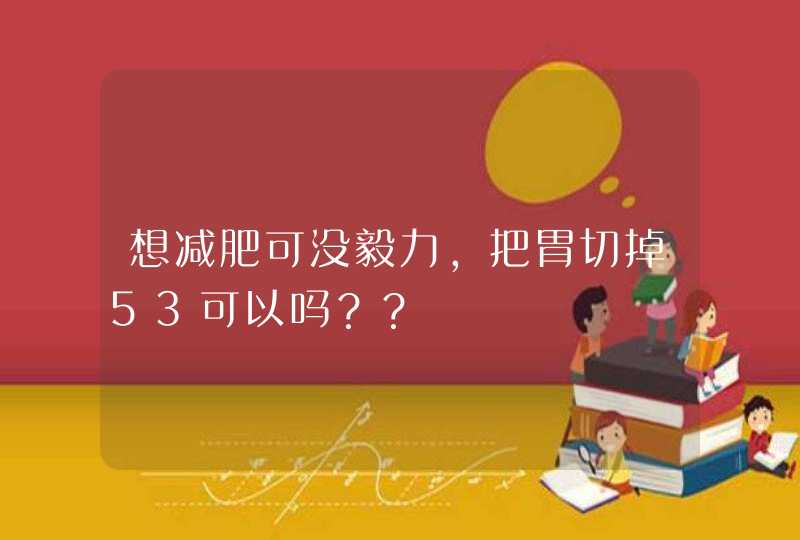 想减肥可没毅力，把胃切掉53可以吗？？